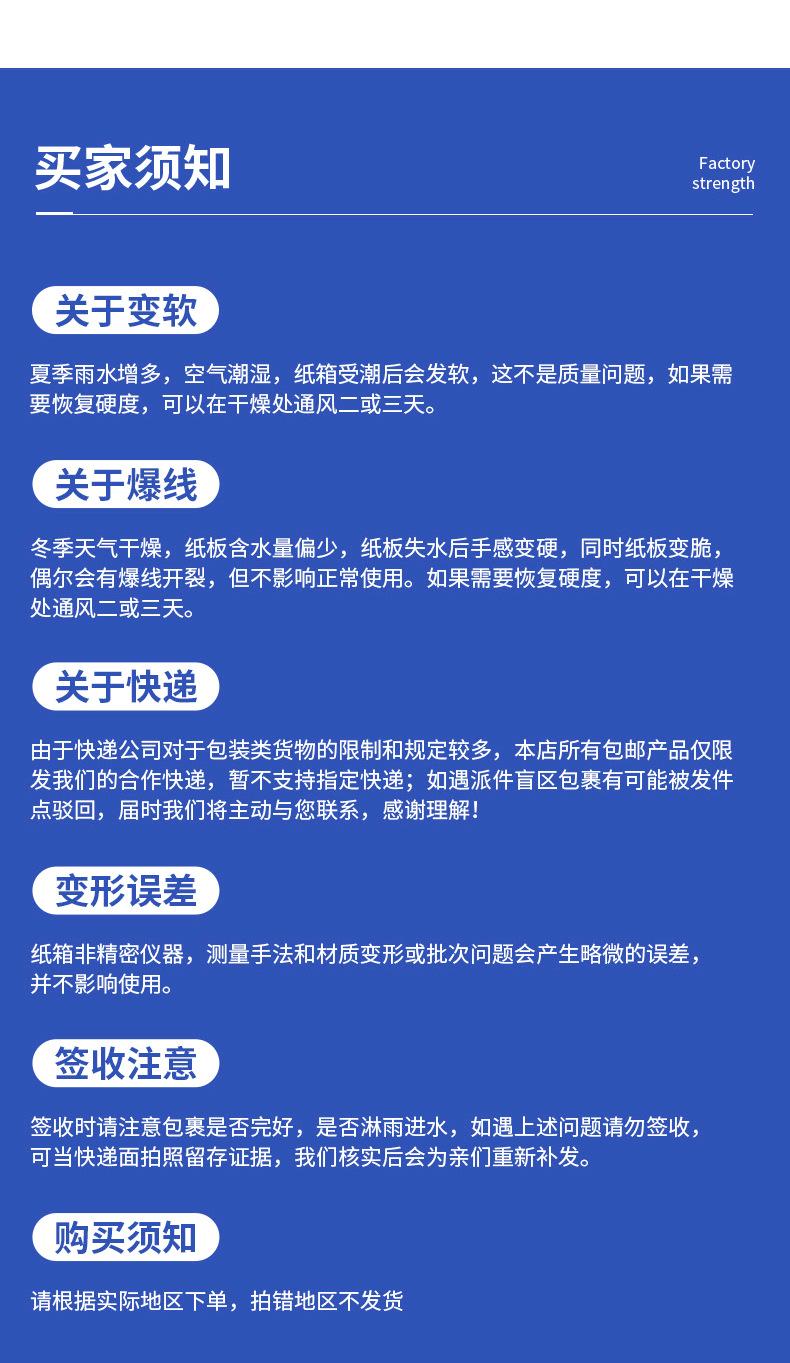 买家须知

Factory strength

关于变软

夏季雨水增多，空气潮湿，纸箱受潮后会发软，这不是质量问题，如果需要恢复硬度，可以在干燥处通风二或三天。

关于爆线

冬季天气干燥，纸板含水量偏少，纸板失水后手感变硬，同时纸板变脆，偶尔会有爆线开裂，但不影响正常使用。如果需要恢复硬度，可以在干燥处通风二或三天。

关于快递

由于快递公司对于包装类货物的限制和规定较多，本店所有包邮产品仅限发我们的合作快递，暂不支持指定快递；如遇派件盲区包裹有可能被发件点驳回，届时我们将主动与您联系，感谢理解！

变形误差

纸箱非精密仪器，测量手法和材质变形或批次问题会产生略微的误差，并不影响使用。

签收注意

签收时请注意包裹是否完好，是否淋雨进水，如遇上述问题请勿签收，可当快递面拍照留存证据，我们核实后会为亲们重新补发。

购买须知

请根据实际地区下单，拍错地区不发货